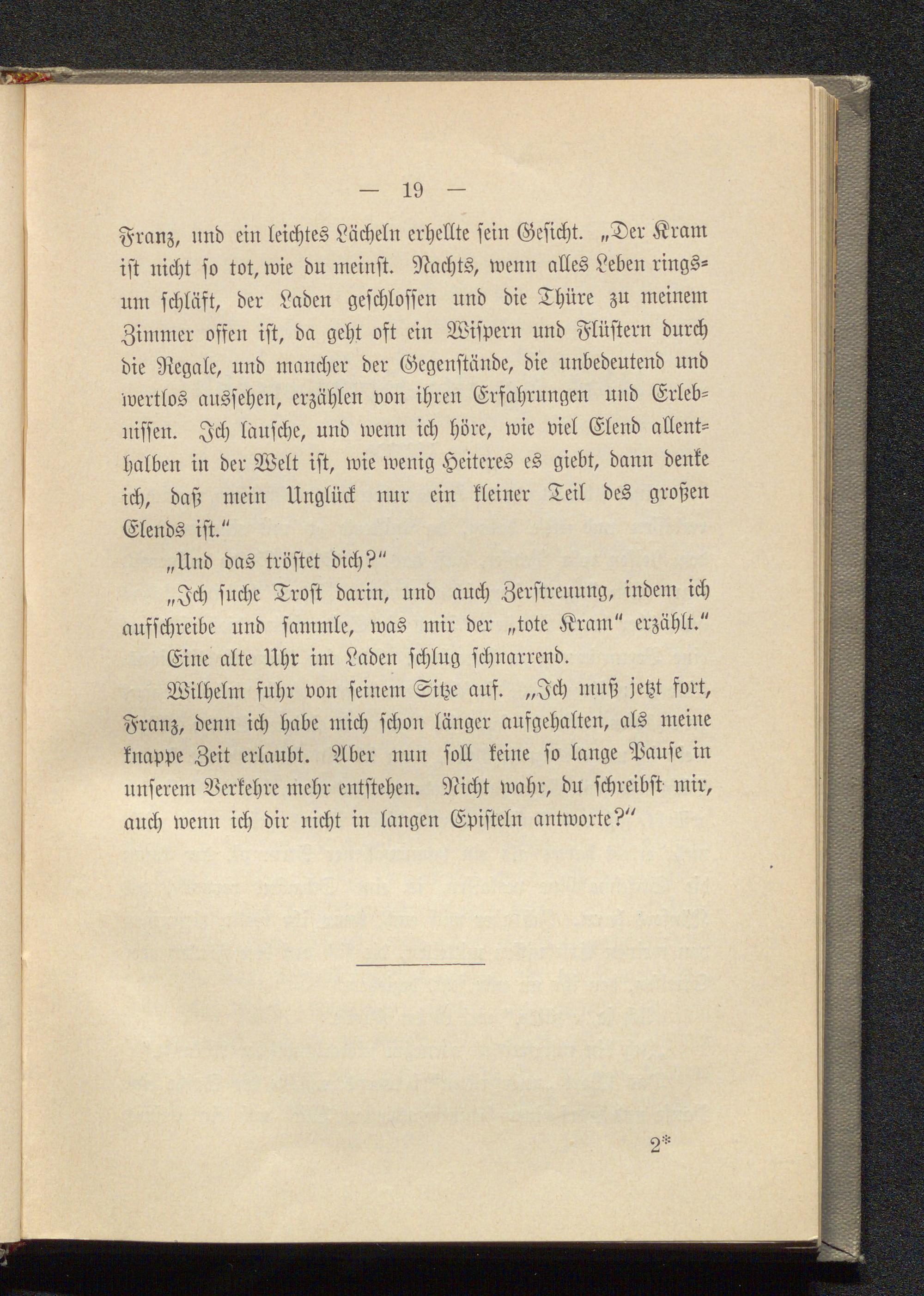 — 19 —

Franz, und ein leichtes Lächeln erhellte sein Gesicht. „Der Kram ist nicht so tot, wie du meinst. Nachts, wenn alles Leben ringsum schläft, der Laden geschlossen und die Thüre zu meinem Zimmer offen ist, da geht oft ein Wispern und Flüstern durch die Regale, und mancher der Gegenstände, die unbedeutend und wertlos aussehen, erzählen von ihren Erfahrungen und Erlebnissen. Ich lausche, und wenn ich höre, wie viel Elend allenthalben in der Welt ist, wie wenig Heiteres es giebt, dann denke ich, daß mein Unglück nur ein kleiner Teil des großen Elends ist.“

„Und das tröstet dich?“

„Ich suche Trost darin, und auch Zerstreuung, indem ich aufschreibe und sammle, was mir der „tote Kram“ erzählt.“

Eine alte Uhr im Laden schlug schnarrend.

Wilhelm fuhr von seinem Sitze auf. „Ich muß jetzt fort, Franz, denn ich habe mich schon länger aufgehalten, als meine knappe Zeit erlaubt. Aber nun soll keine so lange Pause in unserem Verkehre mehr entstehen. Nicht wahr, du schreibst mir, auch wenn ich dir nicht in langen Episteln antworte?“

2*